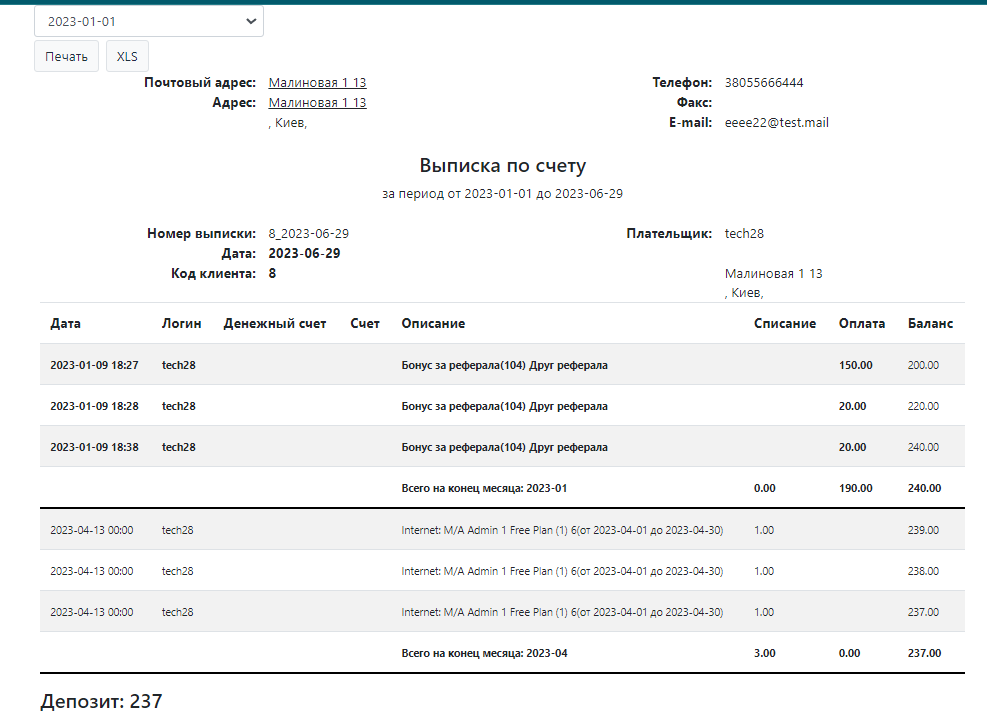 2023-01-01

Печать XLS

Почтовый адрес: Малиновая 1 13
Адрес: Малиновая 1 13
, Киев,

Телефон: 38055666444
Факс:
E-mail: eeee22@test.mail

Выписка по счету

за период от 2023-01-01 до 2023-06-29

Номер выписки: 8_2023-06-29
Дата: 2023-06-29
Код клиента: 8

Плательщик: tech28

Малиновая 1 13
, Киев,

| Дата | Логин | Денежный счет | Счет | Описание | Списание | Оплата | Баланс |
|---|---|---|---|---|---|---|---|
| 2023-01-09 18:27 | tech28 | | | Бонус за реферала(104) Друг реферала | | 150.00 | 200.00 |
| 2023-01-09 18:28 | tech28 | | | Бонус за реферала(104) Друг реферала | | 20.00 | 220.00 |
| 2023-01-09 18:38 | tech28 | | | Бонус за реферала(104) Друг реферала | | 20.00 | 240.00 |
| | | | | Всего на конец месяца: 2023-01 | 0.00 | 190.00 | 240.00 |
| 2023-04-13 00:00 | tech28 | | | Internet: M/A Admin 1 Free Plan (1) 6(от 2023-04-01 до 2023-04-30) | 1.00 | | 239.00 |
| 2023-04-13 00:00 | tech28 | | | Internet: M/A Admin 1 Free Plan (1) 6(от 2023-04-01 до 2023-04-30) | 1.00 | | 238.00 |
| 2023-04-13 00:00 | tech28 | | | Internet: M/A Admin 1 Free Plan (1) 6(от 2023-04-01 до 2023-04-30) | 1.00 | | 237.00 |
| | | | | Всего на конец месяца: 2023-04 | 3.00 | 0.00 | 237.00 |

Депозит: 237